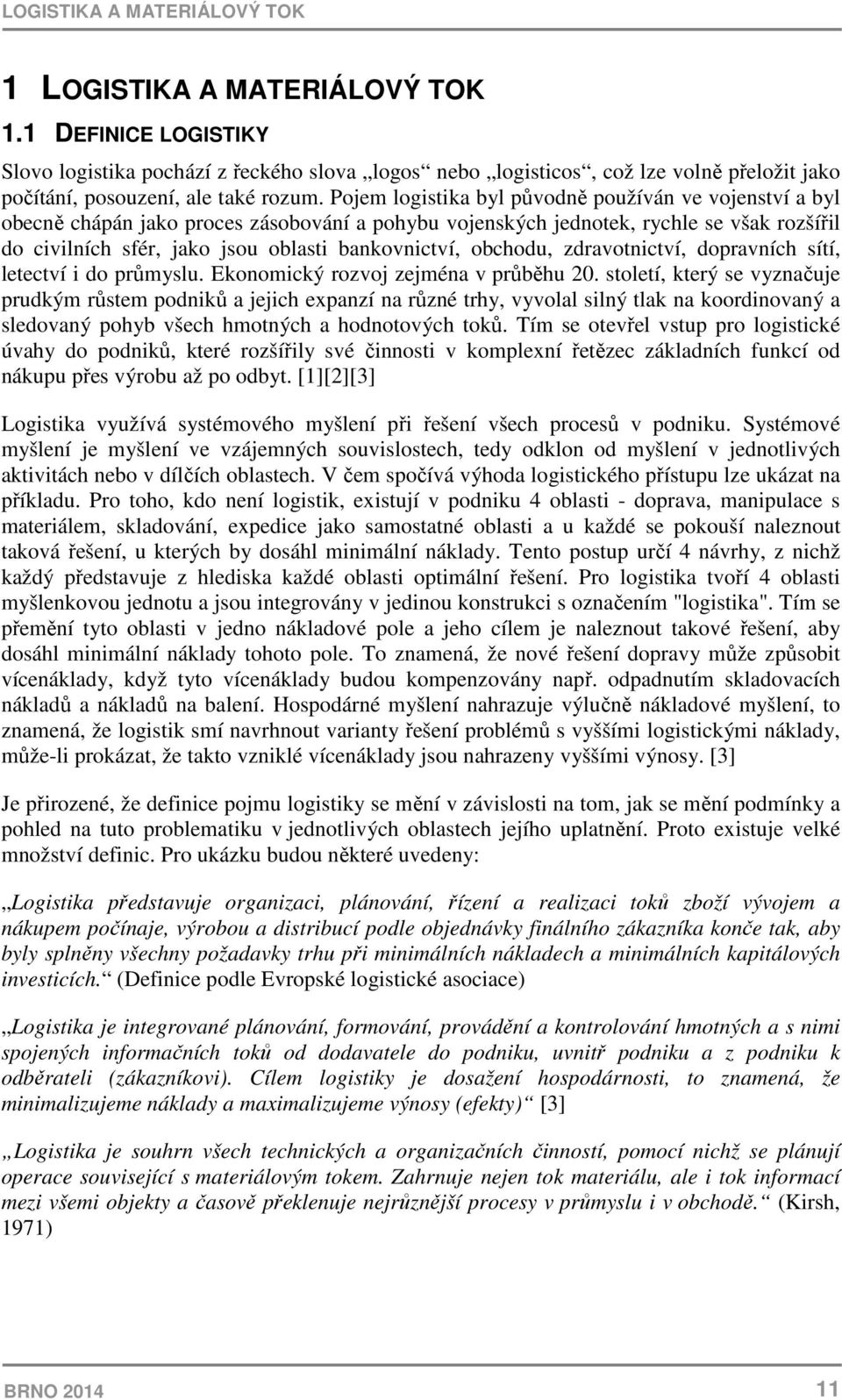 LOGISTIKA A MATERIÁLOVÝ TOK

1 LOGISTIKA A MATERIÁLOVÝ TOK

1.1 DEFINICE LOGISTIKY

Slovo logistika pochází z řeckého slova „logos“ nebo „logisticos“, což lze volně přeložit jako počítání, posouzení, ale také rozum. Pojem logistika byl původně používán ve vojenství a byl obecně chápán jako proces zásobování a pohybu vojenských jednotek, rychle se však rozšířil do civilních sfér, jako jsou oblasti bankovnictví, obchodu, zdravotnictví, dopravních sítí, letectví i do průmyslu. Ekonomický rozvoj zejména v průběhu 20. století, který se vyznačuje prudkým růstem podniků a jejich expanzí na různé trhy, vyvolal silný tlak na koordinovaný a sledovaný pohyb všech hmotných a hodnotových toků. Tím se otevřel vstup pro logistické úvahy do podniků, které rozšířily své činnosti v komplexní řetězec základních funkcí od nákupu přes výrobu až po odbyt. [1][2][3]

Logistika využívá systémového myšlení při řešení všech procesů v podniku. Systémové myšlení je myšlení ve vzájemných souvislostech, tedy odklon od myšlení v jednotlivých aktivitách nebo v dílčích oblastech. V čem spočívá výhoda logistického přístupu lze ukázat na příkladu. Pro toho, kdo není logistik, existují v podniku 4 oblasti - doprava, manipulace s materiálem, skladování, expedice jako samostatné oblasti a u každé se pokouší naleznout taková řešení, u kterých by dosáhl minimální náklady. Tento postup určí 4 návrhy, z nichž každý představuje z hlediska každé oblasti optimální řešení. Pro logistika tvoří 4 oblasti myšlenkovou jednotu a jsou integrovány v jedinou konstrukci s označením "logistika". Tím se přemění tyto oblasti v jedno nákladové pole a jeho cílem je naleznout takové řešení, aby dosáhl minimální náklady tohoto pole. To znamená, že nové řešení dopravy může způsobit vícenáklady, když tyto vícenáklady budou kompenzovány např. odpadnutím skladovacích nákladů a nákladů na balení. Hospodárné myšlení nahrazuje výlučně nákladové myšlení, to znamená, že logistik smí navrhnout varianty řešení problémů s vyššími logistickými náklady, může-li prokázat, že takto vzniklé vícenáklady jsou nahrazeny vyššími výnosy. [3]

Je přirozené, že definice pojmu logistiky se mění v závislosti na tom, jak se mění podmínky a pohled na tuto problematiku v jednotlivých oblastech jejího uplatnění. Proto existuje velké množství definic. Pro ukázku budou některé uvedeny:

„Logistika představuje organizaci, plánování, řízení a realizaci toků zboží vývojem a nákupem počínaje, výrobou a distribucí podle objednávky finálního zákazníka konče tak, aby byly splněny všechny požadavky trhu při minimálních nákladech a minimálních kapitálových investicích.“ (Definice podle Evropské logistické asociace)

„Logistika je integrované plánování, formování, provádění a kontrolování hmotných a s nimi spojených informačních toků od dodavatele do podniku, uvnitř podniku a z podniku k odběrateli (zákazníkovi). Cílem logistiky je dosažení hospodárnosti, to znamená, že minimalizujeme náklady a maximalizujeme výnosy (efekty)“ [3]

„Logistika je souhrn všech technických a organizačních činností, pomocí nichž se plánují operace související s materiálovým tokem. Zahrnuje nejen tok materiálu, ale i tok informací mezi všemi objekty a časově překlenuje nejrůznější procesy v průmyslu i v obchodě.“ (Kirsh, 1971)

BRNO 2014 11